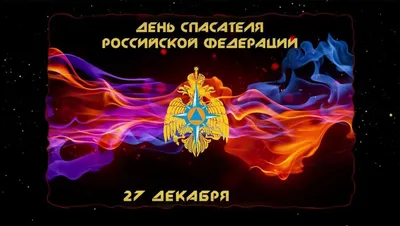 ДЕНЬ СПАСАТЕЛЯ
РОССИЙСКОЙ ФЕДЕРАЦИИ

27 ДЕКАБРЯ